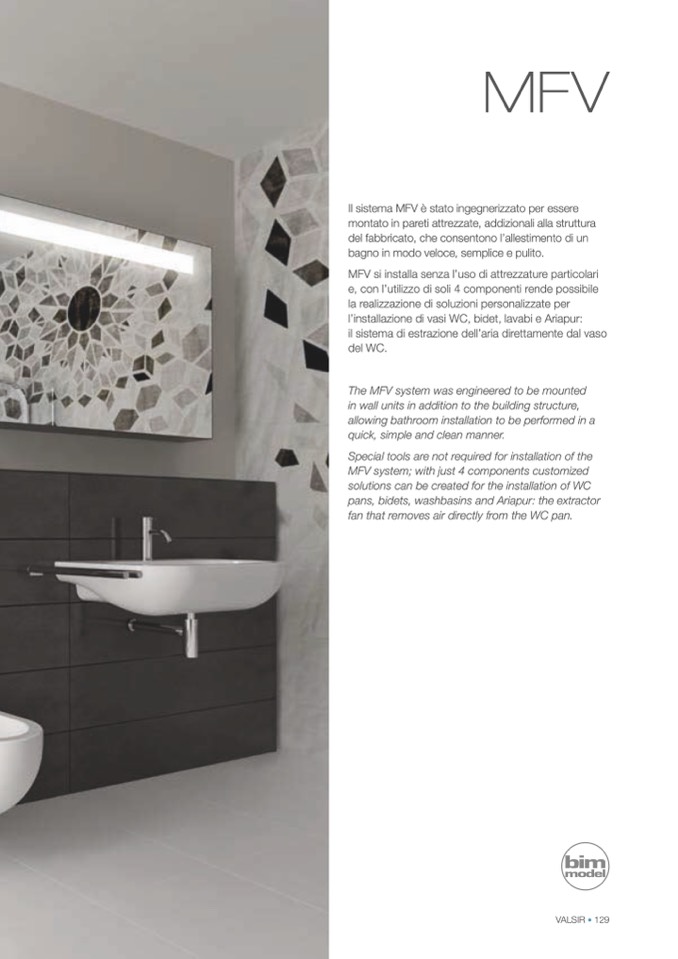 MFV

Il sistema MFV è stato ingegnerizzato per essere montato in pareti attrezzate, addizionali alla struttura del fabbricato, che consentono l'allestimento di un bagno in modo veloce, semplice e pulito.

MFV si installa senza l'uso di attrezzature particolari e, con l'utilizzo di soli 4 componenti rende possibile la realizzazione di soluzioni personalizzate per l'installazione di vasi WC, bidet, lavabi e Ariapur: il sistema di estrazione dell'aria direttamente dal vaso del WC.

The MFV system was engineered to be mounted in wall units in addition to the building structure, allowing bathroom installation to be performed in a quick, simple and clean manner.

Special tools are not required for installation of the MFV system; with just 4 components customized solutions can be created for the installation of WC pans, bidets, washbasins and Ariapur: the extractor fan that removes air directly from the WC pan.

bim model

VALSIR • 129